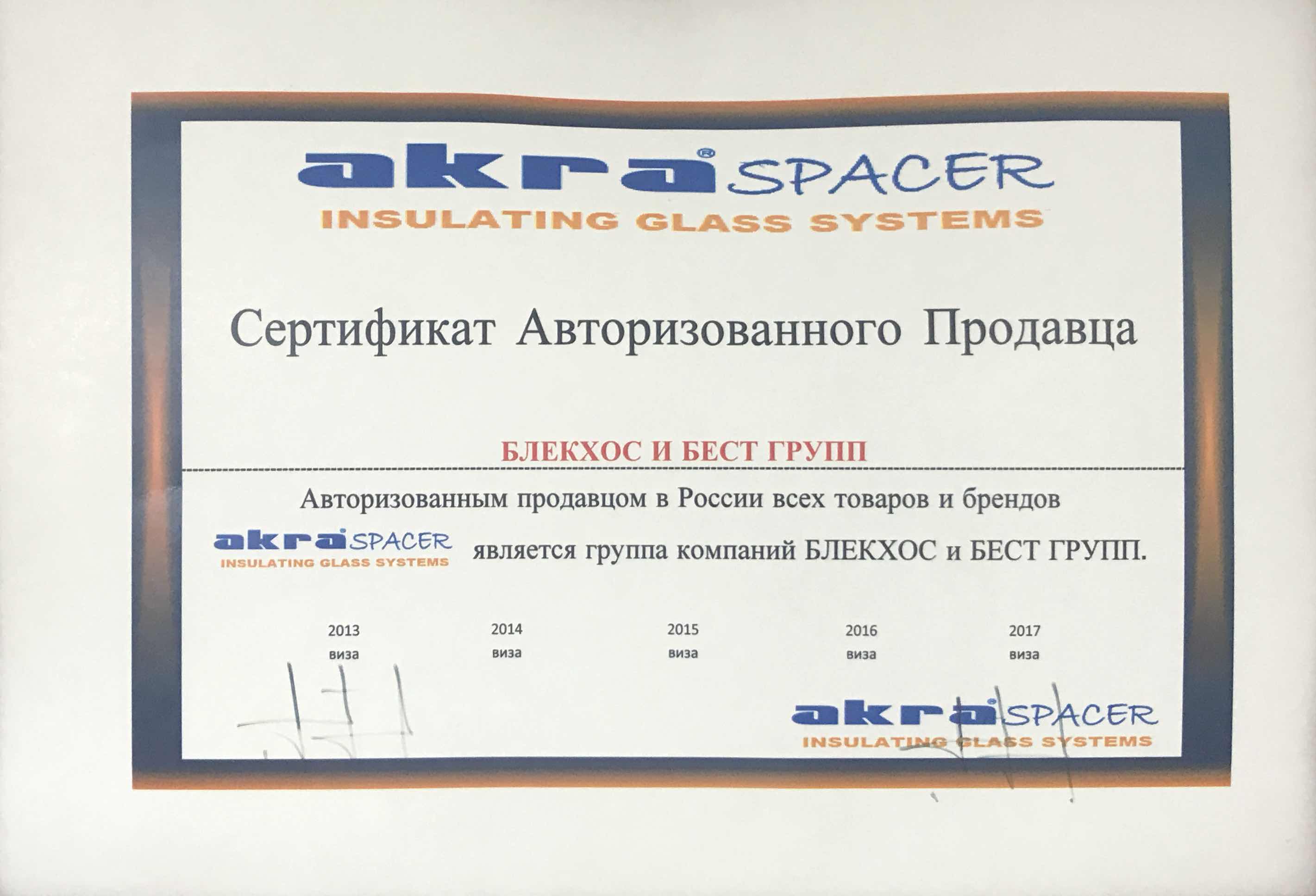 akra® SPACER
INSULATING GLASS SYSTEMS

Сертификат Авторизованного Продавца

БЛЕКХОС И БЕСТ ГРУПП

Авторизованным продавцом в России всех товаров и брендов

akra SPACER
INSULATING GLASS SYSTEMS

является группа компаний БЛЕКХОС и БЕСТ ГРУПП.

2013
виза

2014
виза

2015
виза

2016
виза

2017
виза

akra SPACER
INSULATING GLASS SYSTEMS